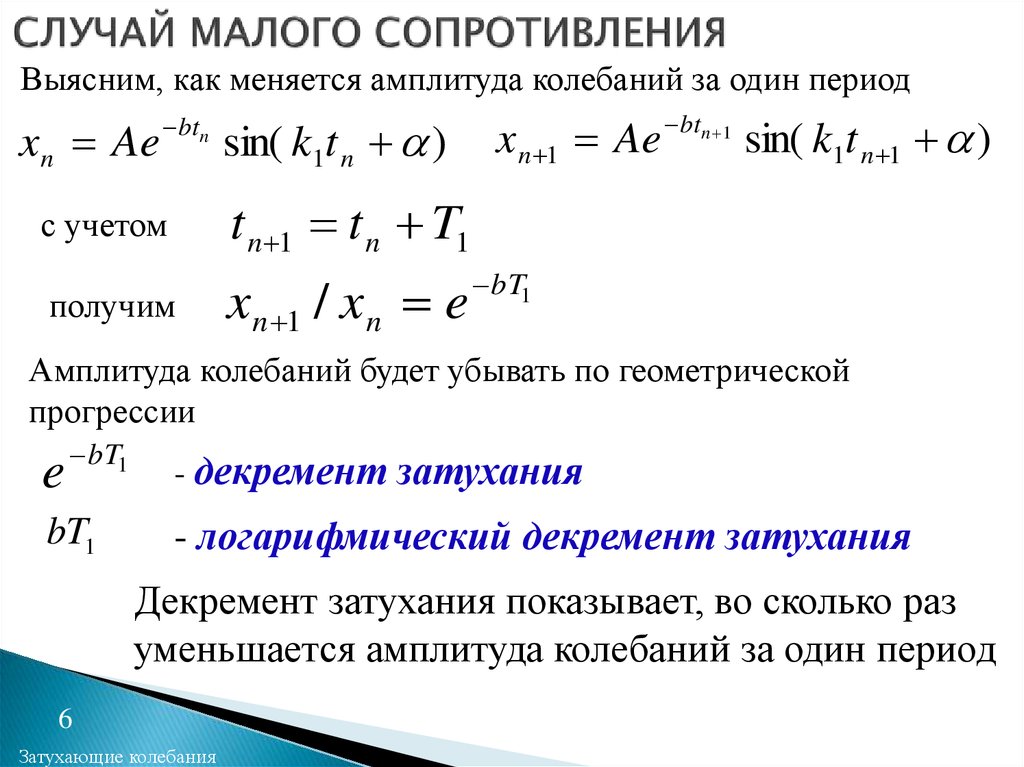 СЛУЧАЙ МАЛОГО СОПРОТИВЛЕНИЯ

Выясним, как меняется амплитуда колебаний за один период

$x_n = Ae^{-bt_n} \sin(k_1 t_n + \alpha)$ $x_{n+1} = Ae^{-bt_{n+1}} \sin(k_1 t_{n+1} + \alpha)$

с учетом $t_{n+1} = t_n + T_1$

получим $x_{n+1} / x_n = e^{-bT_1}$

Амплитуда колебаний будет убывать по геометрической прогрессии

$e^{-bT_1}$ - декремент затухания

$bT_1$ - логарифмический декремент затухания

Декремент затухания показывает, во сколько раз уменьшается амплитуда колебаний за один период

6

Затухающие колебания